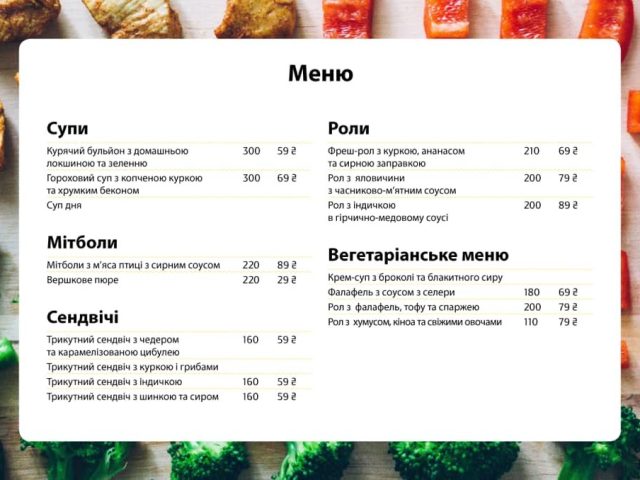 Меню

Супи

| | | |
|---|---|---|
| Курячий бульйон з домашньою локшиною та зеленню | 300 | 59 ₴ |
| Гороховий суп з копченою куркою та хрумким беконом | 300 | 69 ₴ |
| Суп дня | | |

Мітболи

| | | |
|---|---|---|
| Мітболи з м'яса птиці з сирним соусом | 220 | 89 ₴ |
| Вершкове пюре | 220 | 29 ₴ |

Сендвічі

| | | |
|---|---|---|
| Трикутний сендвіч з чедером та карамелізованою цибулею | 160 | 59 ₴ |
| Трикутний сендвіч з куркою і грибами | | |
| Трикутний сендвіч з індичкою | 160 | 59 ₴ |
| Трикутний сендвіч з шинкою та сиром | 160 | 59 ₴ |

Роли

| | | |
|---|---|---|
| Фреш-рол з куркою, ананасом та сирною заправкою | 210 | 69 ₴ |
| Рол з яловичини з часниково-м'ятним соусом | 200 | 79 ₴ |
| Рол з індичкою в гірчично-медовому соусі | 200 | 89 ₴ |

Вегетаріанське меню

| | | |
|---|---|---|
| Крем-суп з броколі та блакитного сиру | | |
| Фалафель з соусом з селери | 180 | 69 ₴ |
| Рол з фалафель, тофу та спаржею | 200 | 79 ₴ |
| Рол з хумусом, кіноа та свіжими овочами | 110 | 79 ₴ |